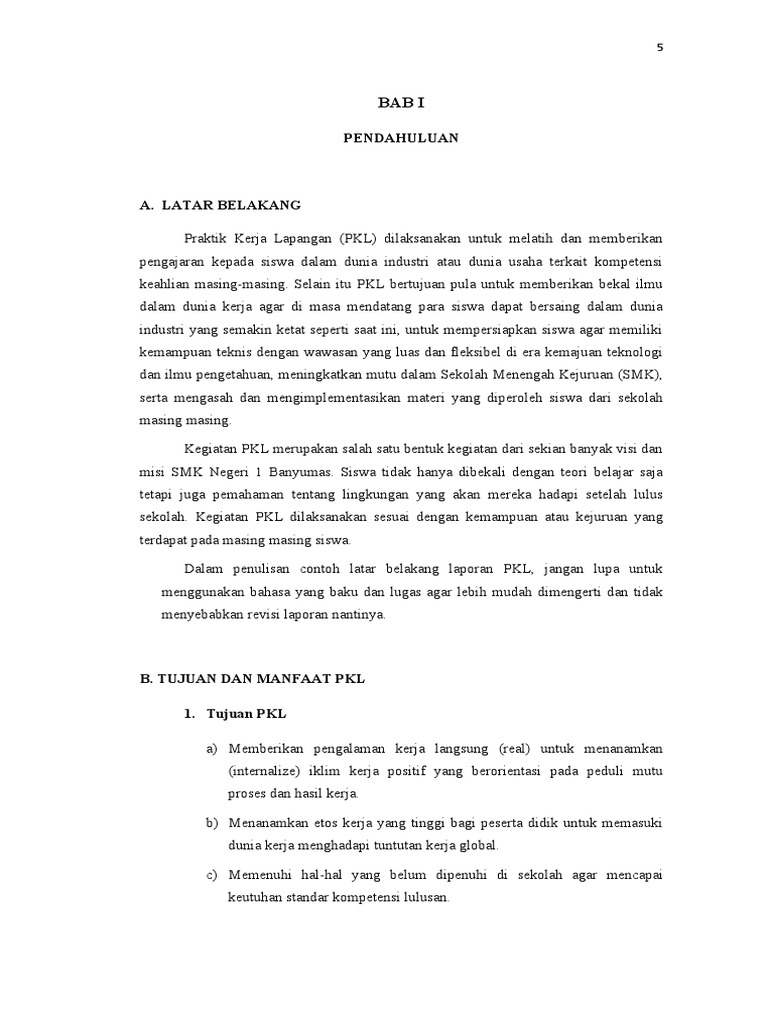 5

BAB I

PENDAHULUAN

A. LATAR BELAKANG

Praktik Kerja Lapangan (PKL) dilaksanakan untuk melatih dan memberikan pengajaran kepada siswa dalam dunia industri atau dunia usaha terkait kompetensi keahlian masing-masing. Selain itu PKL bertujuan pula untuk memberikan bekal ilmu dalam dunia kerja agar di masa mendatang para siswa dapat bersaing dalam dunia industri yang semakin ketat seperti saat ini, untuk mempersiapkan siswa agar memiliki kemampuan teknis dengan wawasan yang luas dan fleksibel di era kemajuan teknologi dan ilmu pengetahuan, meningkatkan mutu dalam Sekolah Menengah Kejuruan (SMK), serta mengasah dan mengimplementasikan materi yang diperoleh siswa dari sekolah masing masing.

Kegiatan PKL merupakan salah satu bentuk kegiatan dari sekian banyak visi dan misi SMK Negeri 1 Banyumas. Siswa tidak hanya dibekali dengan teori belajar saja tetapi juga pemahaman tentang lingkungan yang akan mereka hadapi setelah lulus sekolah. Kegiatan PKL dilaksanakan sesuai dengan kemampuan atau kejuruan yang terdapat pada masing masing siswa.

Dalam penulisan contoh latar belakang laporan PKL, jangan lupa untuk menggunakan bahasa yang baku dan lugas agar lebih mudah dimengerti dan tidak menyebabkan revisi laporan nantinya.

B. TUJUAN DAN MANFAAT PKL

1. Tujuan PKL

a) Memberikan pengalaman kerja langsung (real) untuk menanamkan (internalize) iklim kerja positif yang berorientasi pada peduli mutu proses dan hasil kerja.

b) Menanamkan etos kerja yang tinggi bagi peserta didik untuk memasuki dunia kerja menghadapi tuntutan kerja global.

c) Memenuhi hal-hal yang belum dipenuhi di sekolah agar mencapai keutuhan standar kompetensi lulusan.